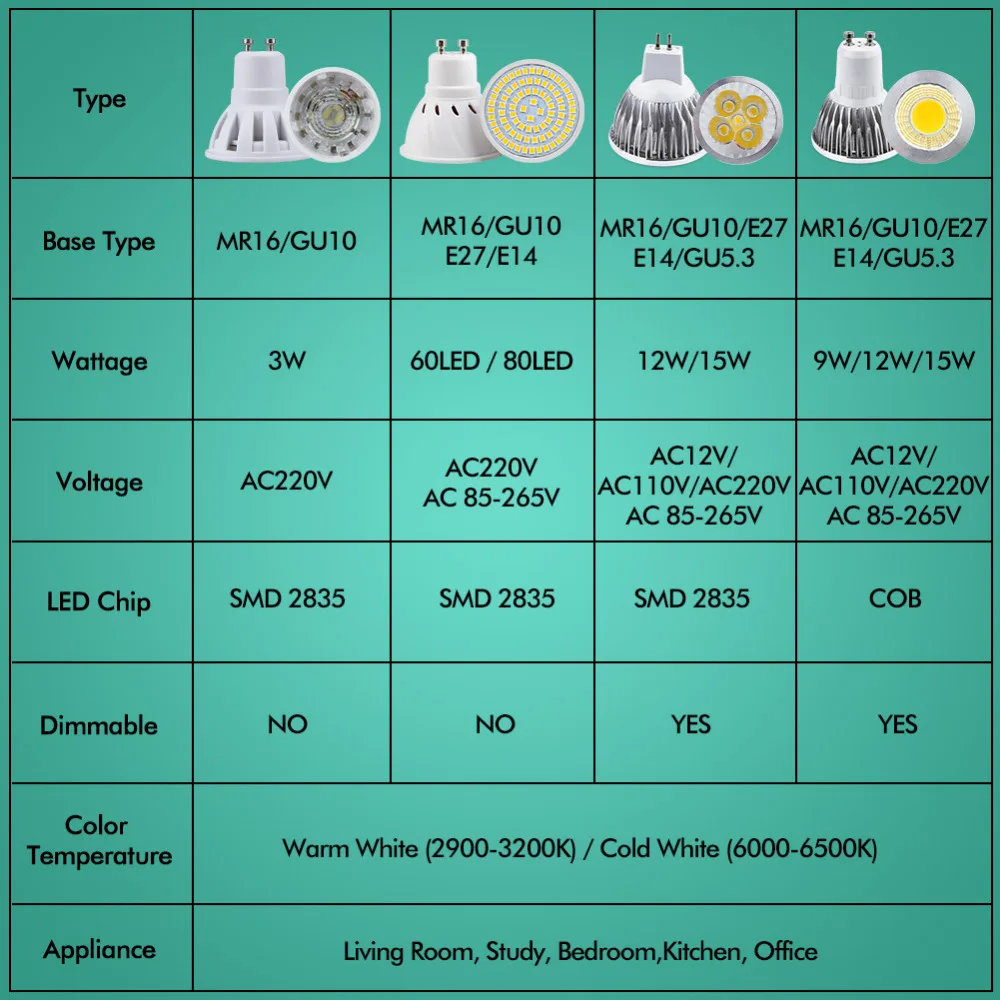 | Type | | | | |
|---|---|---|---|---|
| Base Type | MR16/GU10 | MR16/GU10 E27/E14 | MR16/GU10/E27 E14/GU5.3 | MR16/GU10/E27 E14/GU5.3 |
| Wattage | 3W | 60LED / 80LED | 12W/15W | 9W/12W/15W |
| Voltage | AC220V | AC220V AC 85-265V | AC12V/ AC110V/AC220V AC 85-265V | AC12V/ AC110V/AC220V AC 85-265V |
| LED Chip | SMD 2835 | SMD 2835 | SMD 2835 | COB |
| Dimmable | NO | NO | YES | YES |
| Color Temperature | Warm White (2900-3200K) / Cold White (6000-6500K) | | | |
| Appliance | Living Room, Study, Bedroom,Kitchen, Office | | | |